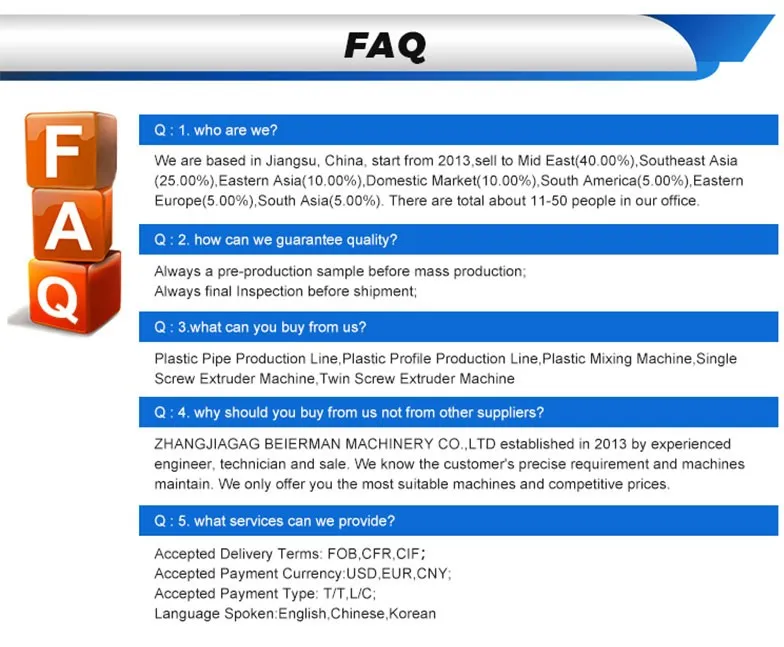 FAQ

F
A
Q

Q : 1. who are we?

We are based in Jiangsu, China, start from 2013,sell to Mid East(40.00%),Southeast Asia (25.00%),Eastern Asia(10.00%),Domestic Market(10.00%),South America(5.00%),Eastern Europe(5.00%),South Asia(5.00%). There are total about 11-50 people in our office.

Q : 2. how can we guarantee quality?

Always a pre-production sample before mass production;
Always final Inspection before shipment;

Q : 3.what can you buy from us?

Plastic Pipe Production Line,Plastic Profile Production Line,Plastic Mixing Machine,Single Screw Extruder Machine,Twin Screw Extruder Machine

Q : 4. why should you buy from us not from other suppliers?

ZHANGJIAGAG BEIERMAN MACHINERY CO.,LTD established in 2013 by experienced engineer, technician and sale. We know the customer's precise requirement and machines maintain. We only offer you the most suitable machines and competitive prices.

Q : 5. what services can we provide?

Accepted Delivery Terms: FOB,CFR,CIF;
Accepted Payment Currency:USD,EUR,CNY;
Accepted Payment Type: T/T,L/C;
Language Spoken:English,Chinese,Korean